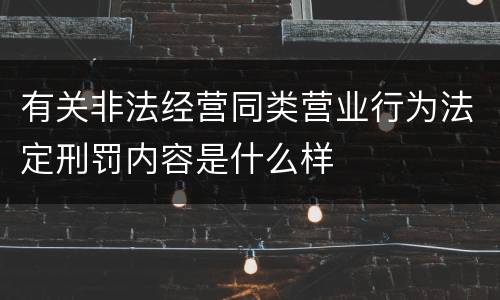 有关非法经营同类营业行为法定刑罚内容是什么样